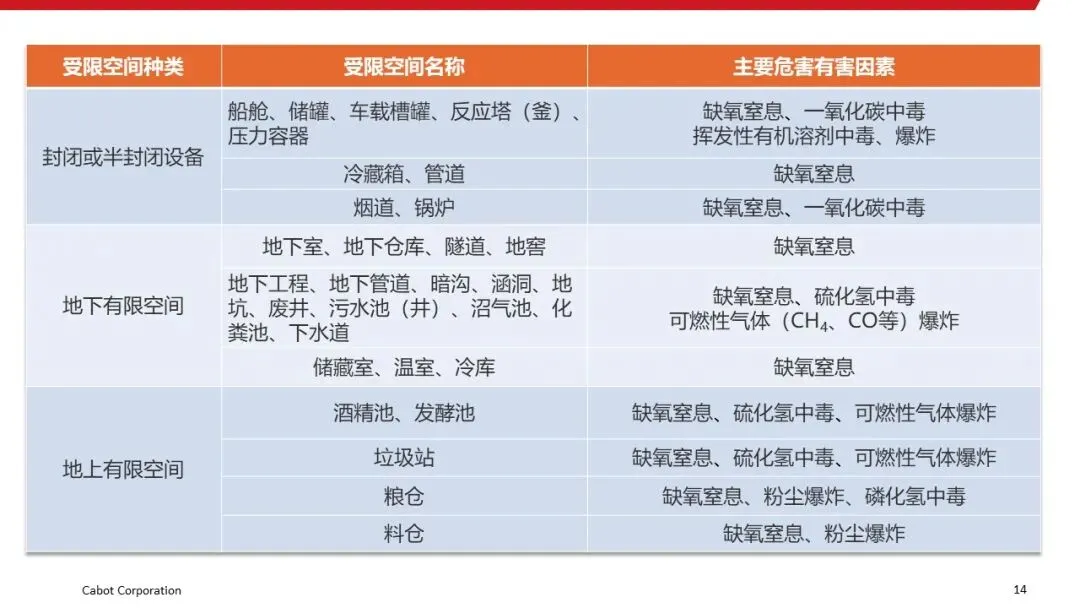 | 受限空间种类 | 受限空间名称 | 主要危害有害因素 |
|---|---|---|
| 封闭或半封闭设备 | 船舱、储罐、车载槽罐、反应塔（釜）、压力容器 | 缺氧窒息、一氧化碳中毒 挥发性有机溶剂中毒、爆炸 |
|  | 冷藏箱、管道 | 缺氧窒息 |
|  | 烟道、锅炉 | 缺氧窒息、一氧化碳中毒 |
| 地下有限空间 | 地下室、地下仓库、隧道、地窖 | 缺氧窒息 |
|  | 地下工程、地下管道、暗沟、涵洞、地坑、废井、污水池（井）、沼气池、化粪池、下水道 | 缺氧窒息、硫化氢中毒 可燃性气体（$CH_4$、CO等）爆炸 |
|  | 储藏室、温室、冷库 | 缺氧窒息 |
| 地上有限空间 | 酒精池、发酵池 | 缺氧窒息、硫化氢中毒、可燃性气体爆炸 |
|  | 垃圾站 | 缺氧窒息、硫化氢中毒、可燃性气体爆炸 |
|  | 粮仓 | 缺氧窒息、粉尘爆炸、磷化氢中毒 |
|  | 料仓 | 缺氧窒息、粉尘爆炸 |

Cabot Corporation

14